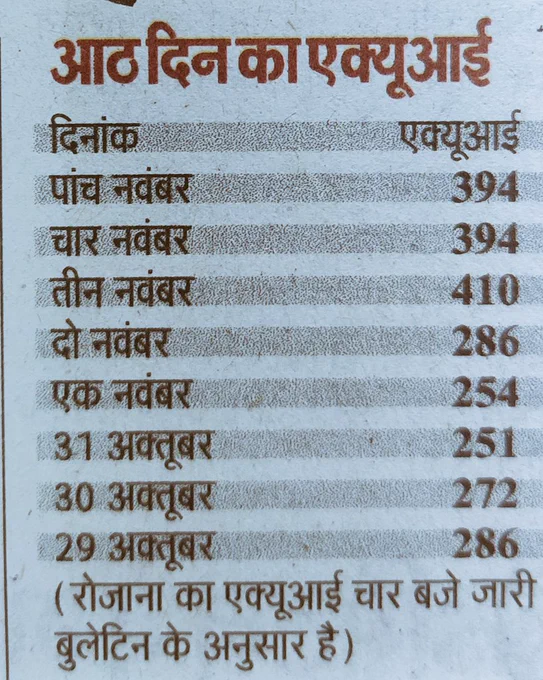 आठ दिन का एक्यूआई

| दिनांक | एक्यूआई |
|---|---|
| पांच नवंबर | 394 |
| चार नवंबर | 394 |
| तीन नवंबर | 410 |
| दो नवंबर | 286 |
| एक नवंबर | 254 |
| 31 अक्तूबर | 251 |
| 30 अक्तूबर | 272 |
| 29 अक्तूबर | 286 |

(रोजाना का एक्यूआई चार बजे जारी बुलेटिन के अनुसार है)